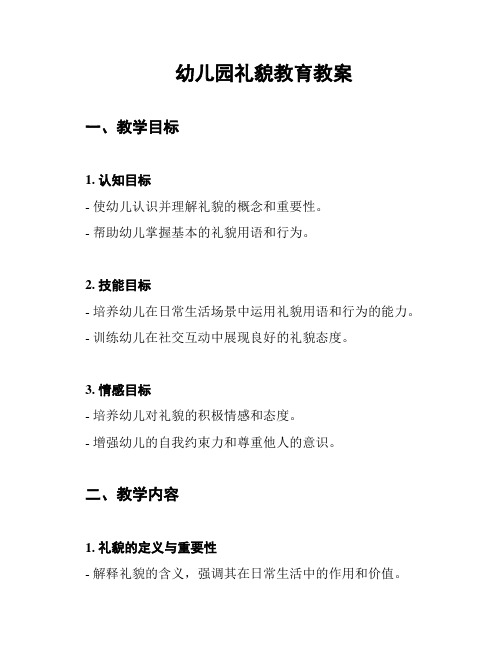 幼儿园礼貌教育教案

一、教学目标

1. 认知目标

- 使幼儿认识并理解礼貌的概念和重要性。

- 帮助幼儿掌握基本的礼貌用语和行为。

2. 技能目标

- 培养幼儿在日常生活场景中运用礼貌用语和行为的能力。

- 训练幼儿在社交互动中展现良好的礼貌态度。

3. 情感目标

- 培养幼儿对礼貌的积极情感和态度。

- 增强幼儿的自我约束力和尊重他人的意识。

二、教学内容

1. 礼貌的定义与重要性

- 解释礼貌的含义，强调其在日常生活中的作用和价值。